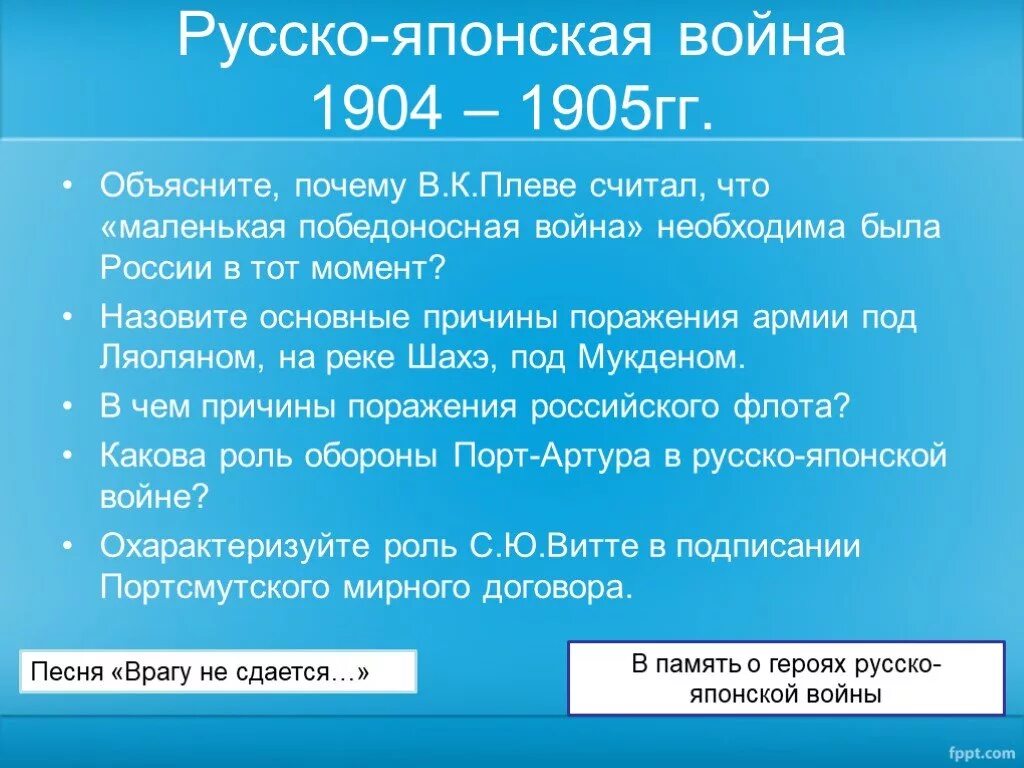 Русско-японская война 1904 – 1905гг.

• Объясните, почему В.К.Плеве считал, что «маленькая победоносная война» необходима была России в тот момент?

• Назовите основные причины поражения армии под Ляоляном, на реке Шахэ, под Мукденом.

• В чем причины поражения российского флота?

• Какова роль обороны Порт-Артура в русско-японской войне?

• Охарактеризуйте роль С.Ю.Витте в подписании Портсмутского мирного договора.

Песня «Врагу не сдается…»

В память о героях русско-японской войны

fppt.com